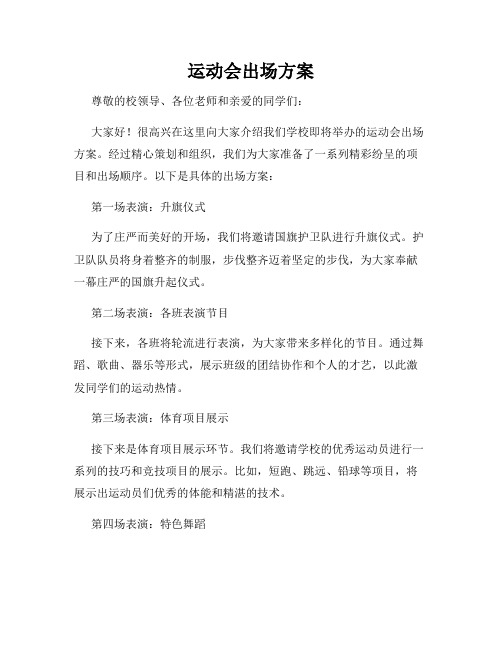 运动会出场方案

尊敬的校领导、各位老师和亲爱的同学们：

大家好！很高兴在这里向大家介绍我们学校即将举办的运动会出场方案。经过精心策划和组织，我们为大家准备了一系列精彩纷呈的项目和出场顺序。以下是具体的出场方案：

第一场表演：升旗仪式

为了庄严而美好的开场，我们将邀请国旗护卫队进行升旗仪式。护卫队队员将身着整齐的制服，步伐整齐迈着坚定的步伐，为大家奉献一幕庄严的国旗升起仪式。

第二场表演：各班表演节目

接下来，各班将轮流进行表演，为大家带来多样化的节目。通过舞蹈、歌曲、器乐等形式，展示班级的团结协作和个人的才艺，以此激发同学们的运动热情。

第三场表演：体育项目展示

接下来是体育项目展示环节。我们将邀请学校的优秀运动员进行一系列的技巧和竞技项目的展示。比如，短跑、跳远、铅球等项目，将展示出运动员们优秀的体能和精湛的技术。

第四场表演：特色舞蹈